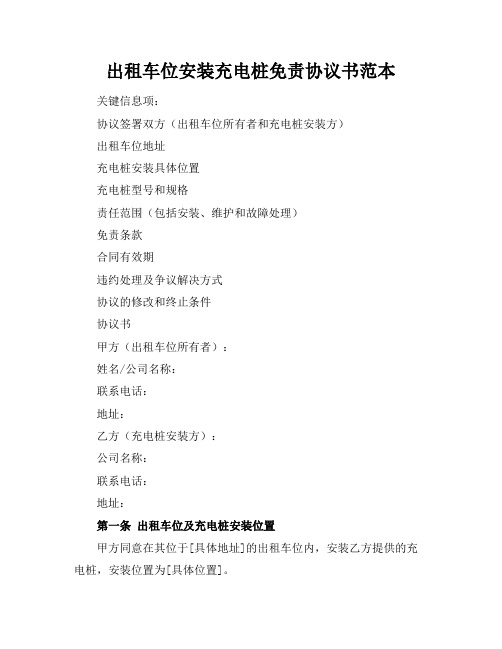 出租车位安装充电桩免责协议书范本

关键信息项：

协议签署双方（出租车位所有者和充电桩安装方）

出租车位地址

充电桩安装具体位置

充电桩型号和规格

责任范围（包括安装、维护和故障处理）

免责条款

合同有效期

违约处理及争议解决方式

协议的修改和终止条件

协议书

甲方（出租车位所有者）：

姓名/公司名称：

联系电话：

地址：

乙方（充电桩安装方）：

公司名称：

联系电话：

地址：

第一条 出租车位及充电桩安装位置

甲方同意在其位于[具体地址]的出租车位内，安装乙方提供的充电桩，安装位置为[具体位置]。